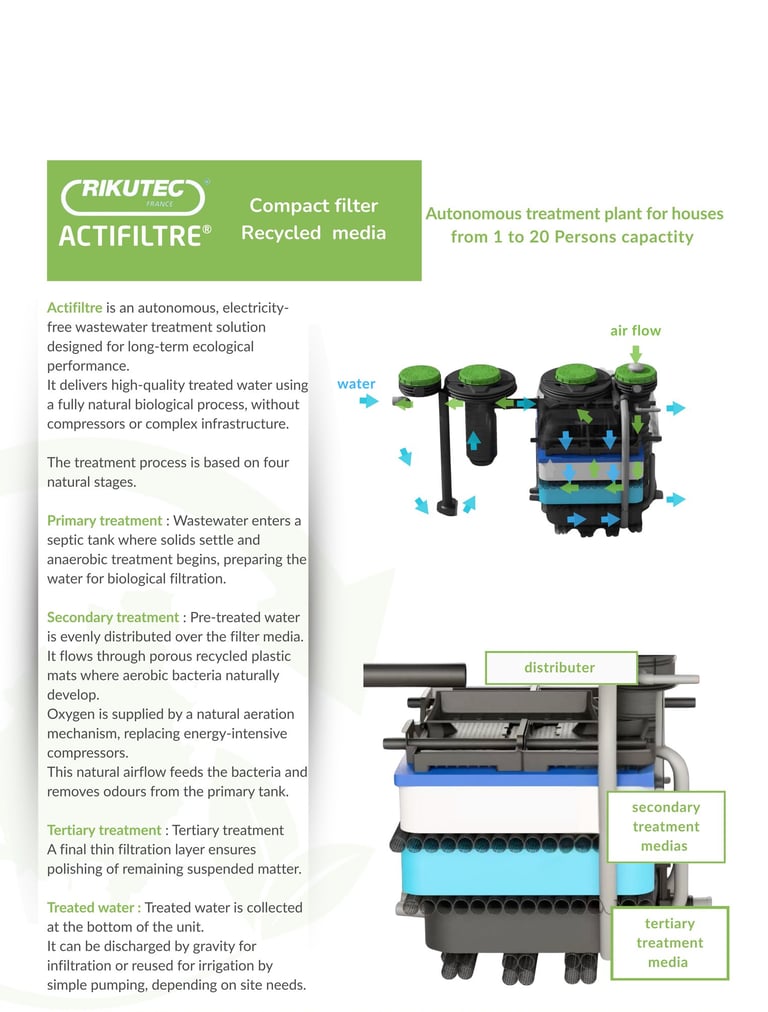 RIKUTEC
FRANCE
ACTIFILTRE®

Compact filter
Recycled media

Autonomous treatment plant for houses from 1 to 20 Persons capactity

Actifiltre is an autonomous, electricity-free wastewater treatment solution designed for long-term ecological performance.
It delivers high-quality treated water using a fully natural biological process, without compressors or complex infrastructure.

The treatment process is based on four natural stages.

Primary treatment : Wastewater enters a septic tank where solids settle and anaerobic treatment begins, preparing the water for biological filtration.

Secondary treatment : Pre-treated water is evenly distributed over the filter media. It flows through porous recycled plastic mats where aerobic bacteria naturally develop.
Oxygen is supplied by a natural aeration mechanism, replacing energy-intensive compressors.
This natural airflow feeds the bacteria and removes odours from the primary tank.

Tertiary treatment : Tertiary treatment
A final thin filtration layer ensures polishing of remaining suspended matter.

Treated water : Treated water is collected at the bottom of the unit.
It can be discharged by gravity for infiltration or reused for irrigation by simple pumping, depending on site needs.

air flow

water

distributer

secondary
treatment
medias

tertiary
treatment
media